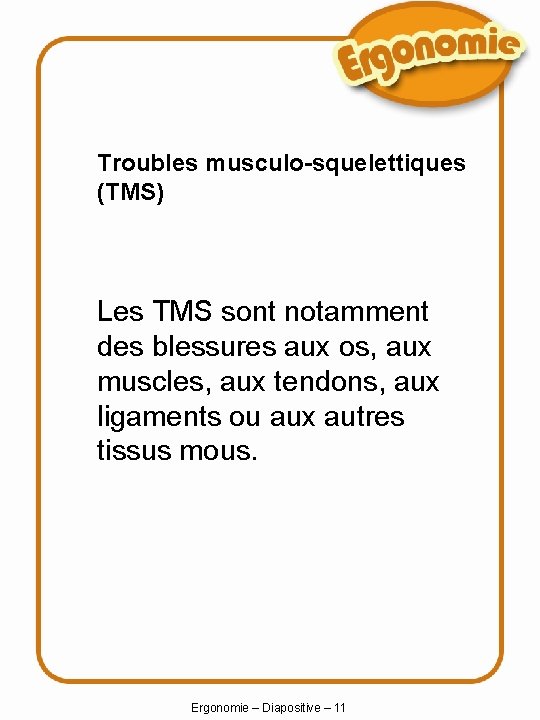 Ergonomie

Troubles musculo-squelettiques (TMS)

Les TMS sont notamment des blessures aux os, aux muscles, aux tendons, aux ligaments ou aux autres tissus mous.

Ergonomie – Diapositive – 11